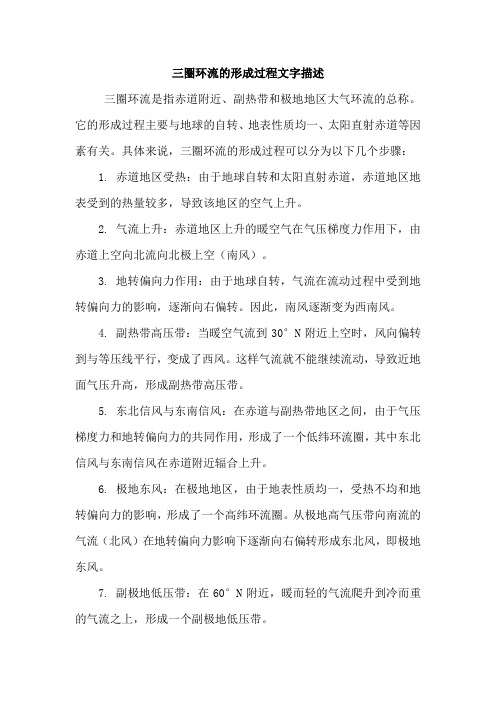 三圈环流的形成过程文字描述

三圈环流是指赤道附近、副热带和极地地区大气环流的总称。它的形成过程主要与地球的自转、地表性质均一、太阳直射赤道等因素有关。具体来说，三圈环流的形成过程可以分为以下几个步骤：

1. 赤道地区受热：由于地球自转和太阳直射赤道，赤道地区地表受到的热量较多，导致该地区的空气上升。

2. 气流上升：赤道地区上升的暖空气在气压梯度力作用下，由赤道上空向北流向北极上空（南风）。

3. 地转偏向力作用：由于地球自转，气流在流动过程中受到地转偏向力的影响，逐渐向右偏转。因此，南风逐渐变为西南风。

4. 副热带高压带：当暖空气流到 30° N 附近上空时，风向偏转到与等压线平行，变成了西风。这样气流就不能继续流动，导致近地面气压升高，形成副热带高压带。

5. 东北信风与东南信风：在赤道与副热带地区之间，由于气压梯度力和地转偏向力的共同作用，形成了一个低纬环流圈，其中东北信风与东南信风在赤道附近辐合上升。

6. 极地东风：在极地地区，由于地表性质均一，受热不均和地转偏向力的影响，形成了一个高纬环流圈。从极地高气压带向南流的气流（北风）在地转偏向力影响下逐渐向右偏转形成东北风，即极地东风。

7. 副极地低压带：在 60° N 附近，暖而轻的气流爬升到冷而重的气流之上，形成一个副极地低压带。